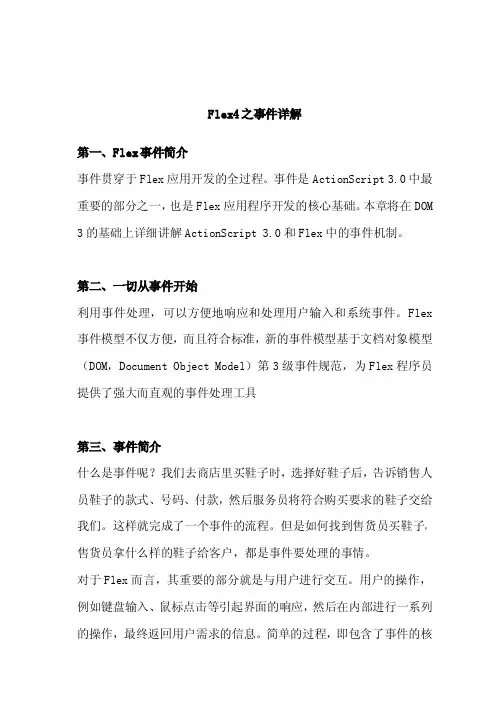 Flex4之事件详解

第一、Flex事件简介

事件贯穿于Flex应用开发的全过程。事件是ActionScript 3.0中最重要的部分之一，也是Flex应用程序开发的核心基础。本章将在DOM 3的基础上详细讲解ActionScript 3.0和Flex中的事件机制。

第二、一切从事件开始

利用事件处理，可以方便地响应和处理用户输入和系统事件。Flex事件模型不仅方便，而且符合标准，新的事件模型基于文档对象模型（DOM，Document Object Model）第3级事件规范，为Flex程序员提供了强大而直观的事件处理工具

第三、事件简介

什么是事件呢？我们去商店里买鞋子时，选择好鞋子后，告诉销售人员鞋子的款式、号码、付款，然后服务员将符合购买要求的鞋子交给我们。这样就完成了一个事件的流程。但是如何找到售货员买鞋子，售货员拿什么样的鞋子给客户，都是事件要处理的事情。

对于Flex而言，其重要的部分就是与用户进行交互。用户的操作，例如键盘输入、鼠标点击等引起界面的响应，然后在内部进行一系列的操作，最终返回用户需求的信息。简单的过程，即包含了事件的核